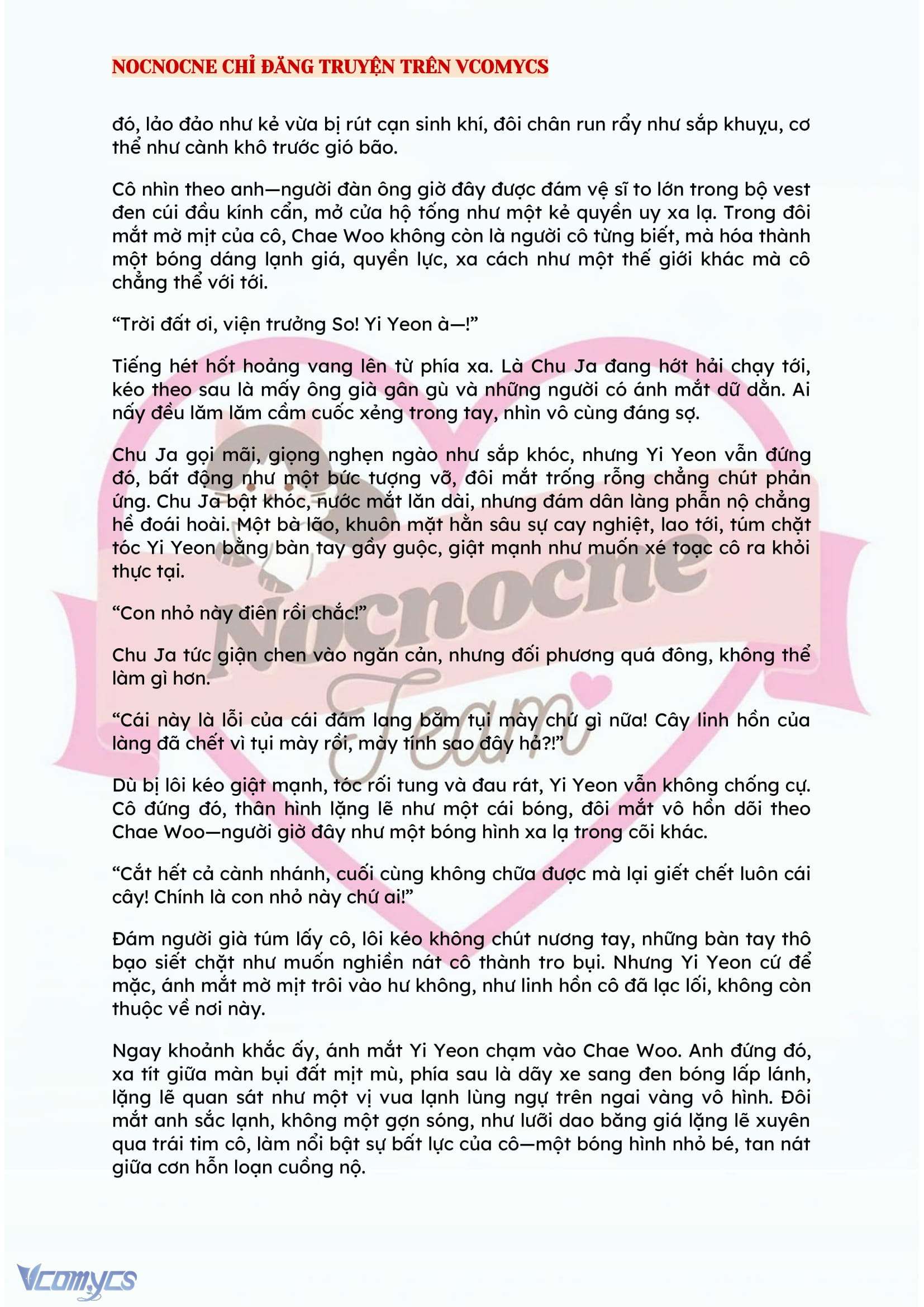 NOCNOCNE CHỈ ĐĂNG TRUYỆN TRÊN VCOMYCS

đó, lảo đảo như kẻ vừa bị rút cạn sinh khí, đôi chân run rẩy như sắp khuỵu, cơ thể như cành khô trước gió bão.

Cô nhìn theo anh—người đàn ông giờ đây được đám vệ sĩ to lớn trong bộ vest đen cúi đầu kính cẩn, mở cửa hộ tống như một kẻ quyền uy xa lạ. Trong đôi mắt mờ mịt của cô, Chae Woo không còn là người cô từng biết, mà hóa thành một bóng dáng lạnh giá, quyền lực, xa cách như một thế giới khác mà cô chẳng thể với tới.

“Trời đất ơi, viện trưởng So! Yi Yeon à—!”

Tiếng hét hốt hoảng vang lên từ phía xa. Là Chu Ja đang hớt hải chạy tới, kéo theo sau là mấy ông già gân gù và những người có ánh mắt dữ dằn. Ai nấy đều lăm lăm cầm cuốc xẻng trong tay, nhìn vô cùng đáng sợ.

Chu Ja gọi mãi, giọng nghẹn ngào như sắp khóc, nhưng Yi Yeon vẫn đứng đó, bất động như một bức tượng vỡ, đôi mắt trống rỗng chẳng chút phản ứng. Chu Ja bật khóc, nước mắt lăn dài, nhưng đám dân làng phẫn nộ chẳng hề đoái hoài. Một bà lão, khuôn mặt hằn sâu sự cay nghiệt, lao tới, túm chặt tóc Yi Yeon bằng bàn tay gầy guộc, giật mạnh như muốn xé toạc cô ra khỏi thực tại.

“Con nhỏ này điên rồi chắc!”

Chu Ja tức giận chen vào ngăn cản, nhưng đối phương quá đông, không thể làm gì hơn.

“Cái này là lỗi của cái đám lang băm tụi mày chứ gì nữa! Cây linh hồn của làng đã chết vì tụi mày rồi, mày tính sao đây hả?!”

Dù bị lôi kéo giật mạnh, tóc rối tung và đau rát, Yi Yeon vẫn không chống cự. Cô đứng đó, thân hình lặng lẽ như một cái bóng, đôi mắt vô hồn dõi theo Chae Woo—người giờ đây như một bóng hình xa lạ trong cõi khác.

“Cắt hết cả cành nhánh, cuối cùng không chữa được mà lại giết chết luôn cái cây! Chính là con nhỏ này chứ ai!”

Đám người già túm lấy cô, lôi kéo không chút nương tay, những bàn tay thô bạo siết chặt như muốn nghiền nát cô thành tro bụi. Nhưng Yi Yeon cứ để mặc, ánh mắt mờ mịt trôi vào hư không, như linh hồn cô đã lạc lối, không còn thuộc về nơi này.

Ngay khoảnh khắc ấy, ánh mắt Yi Yeon chạm vào Chae Woo. Anh đứng đó, xa tít giữa màn bụi đất mịt mù, phía sau là dãy xe sang đen bóng lấp lánh, lặng lẽ quan sát như một vị vua lạnh lùng ngự trên ngai vàng vô hình. Đôi mắt anh sắc lạnh, không một gợn sóng, như lưỡi dao băng giá lặng lẽ xuyên qua trái tim cô, làm nổi bật sự bất lực của cô—một bóng hình nhỏ bé, tan nát giữa cơn hỗn loạn cuồng nộ.

Nocnocne Team

Vcomycs